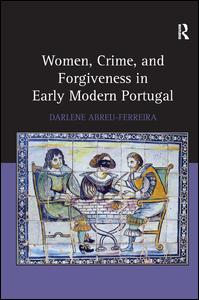 R

Women, Crime, and Forgiveness in Early Modern Portugal

DARLENE ABREU-FERREIRA